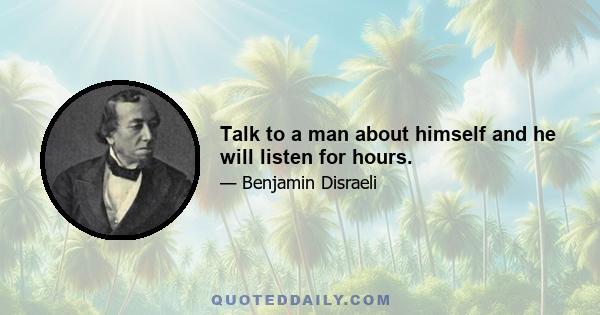 Talk to a man about himself and he will listen for hours.

— Benjamin Disraeli

QUOTEDDAILY.COM